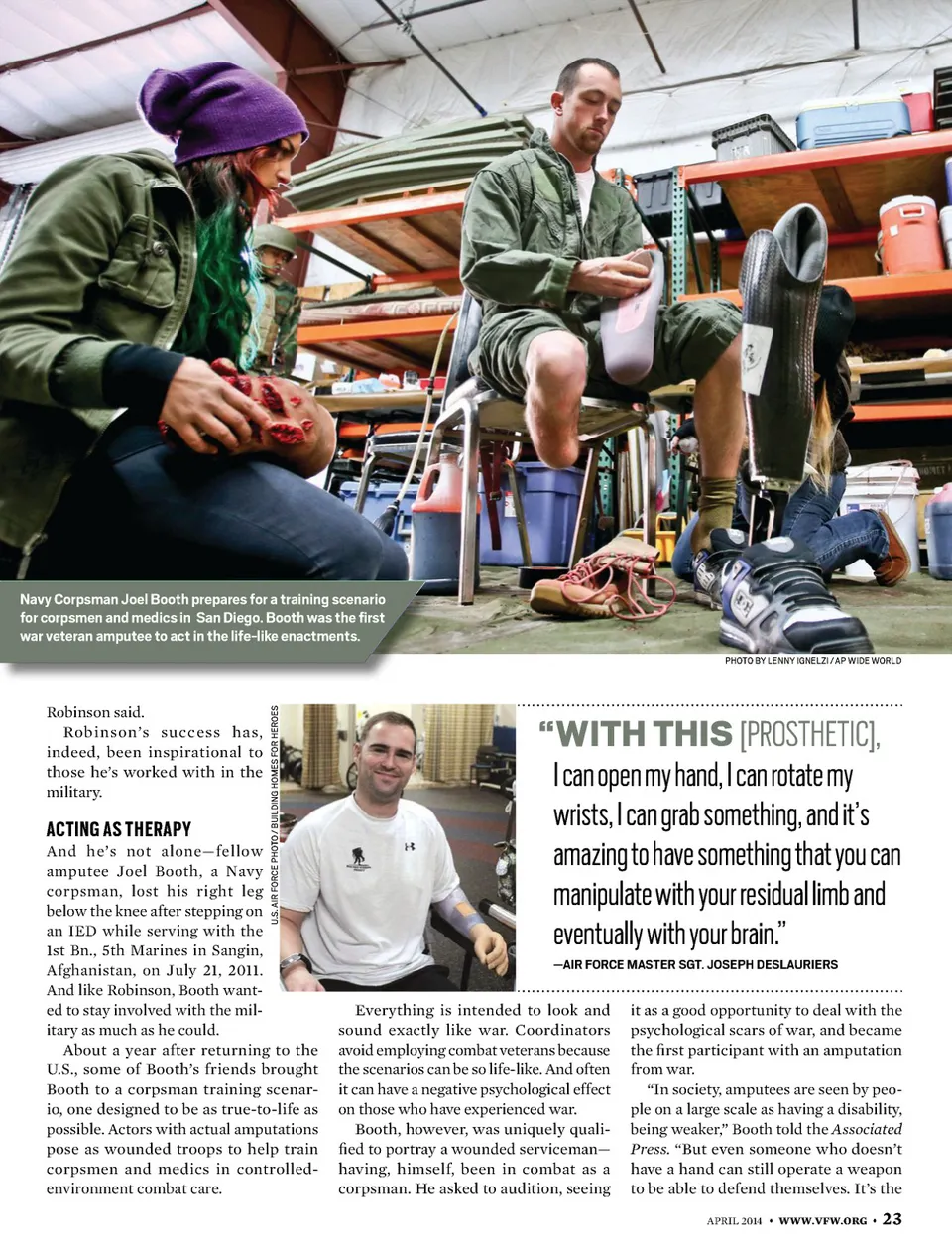 Navy Corpsman Joel Booth prepares for a training scenario for corpsmen and medics in San Diego. Booth was the first war veteran amputee to act in the life-like enactments.

PHOTO BY LENNY IGNELZI / AP WIDE WORLD

Robinson said.

Robinson's success has, indeed, been inspirational to those he's worked with in the military.

ACTING AS THERAPY

And he's not alone—fellow amputee Joel Booth, a Navy corpsman, lost his right leg below the knee after stepping on an IED while serving with the 1st Bn., 5th Marines in Sangin, Afghanistan, on July 21, 2011. And like Robinson, Booth wanted to stay involved with the military as much as he could.

About a year after returning to the U.S., some of Booth's friends brought Booth to a corpsman training scenario, one designed to be as true-to-life as possible. Actors with actual amputations pose as wounded troops to help train corpsmen and medics in controlled-environment combat care.

U.S. AIR FORCE PHOTO / BUILDING HOMES FOR HEROES

"WITH THIS [PROSTHETIC], I can open my hand, I can rotate my wrists, I can grab something, and it's amazing to have something that you can manipulate with your residual limb and eventually with your brain."

—AIR FORCE MASTER SGT. JOSEPH DESLAURIERS

Everything is intended to look and sound exactly like war. Coordinators avoid employing combat veterans because the scenarios can be so life-like. And often it can have a negative psychological effect on those who have experienced war.

Booth, however, was uniquely qualified to portray a wounded serviceman—having, himself, been in combat as a corpsman. He asked to audition, seeing it as a good opportunity to deal with the psychological scars of war, and became the first participant with an amputation from war.

"In society, amputees are seen by people on a large scale as having a disability, being weaker," Booth told the Associated Press. "But even someone who doesn't have a hand can still operate a weapon to be able to defend themselves. It's the

APRIL 2014 • WWW.VFW.ORG • 23